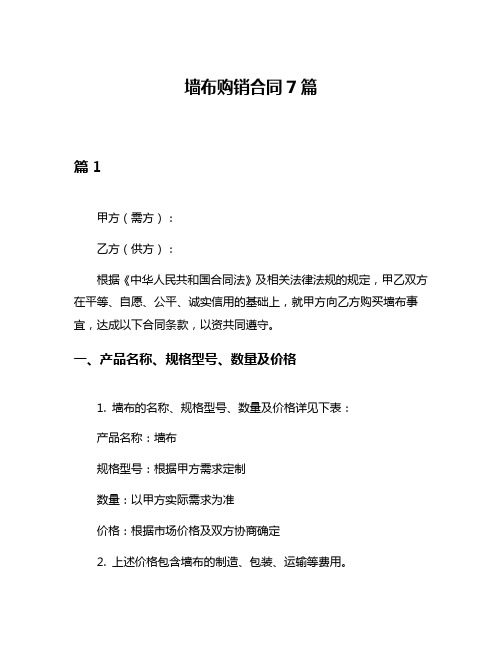 墙布购销合同 7 篇

篇 1

甲方（需方）：

乙方（供方）：

根据《中华人民共和国合同法》及相关法律法规的规定，甲乙双方在平等、自愿、公平、诚实信用的基础上，就甲方向乙方购买墙布事宜，达成以下合同条款，以资共同遵守。

一、产品名称、规格型号、数量及价格

1. 墙布的名称、规格型号、数量及价格详见下表：

产品名称：墙布

规格型号：根据甲方需求定制

数量：以甲方实际需求为准

价格：根据市场价格及双方协商确定

2. 上述价格包含墙布的制造、包装、运输等费用。